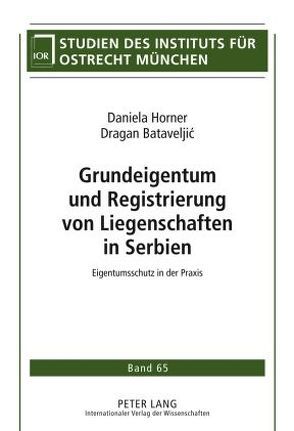 IOR
STUDIEN DES INSTITUTS FÜR OSTRECHT MÜNCHEN

Daniela Horner
Dragan Bataveljić

Grundeigentum und Registrierung von Liegenschaften in Serbien

Eigentumsschutz in der Praxis

Band 65

PETER LANG
Internationaler Verlag der Wissenschaften